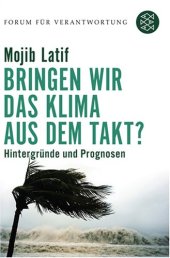 FORUM FÜR VERANTWORTUNG

Mojib Latif
BRINGEN WIR DAS KLIMA AUS DEM TAKT?
Hintergründe und Prognosen